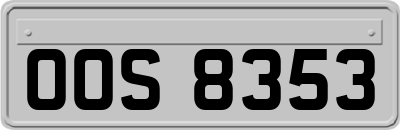 OOS 8353